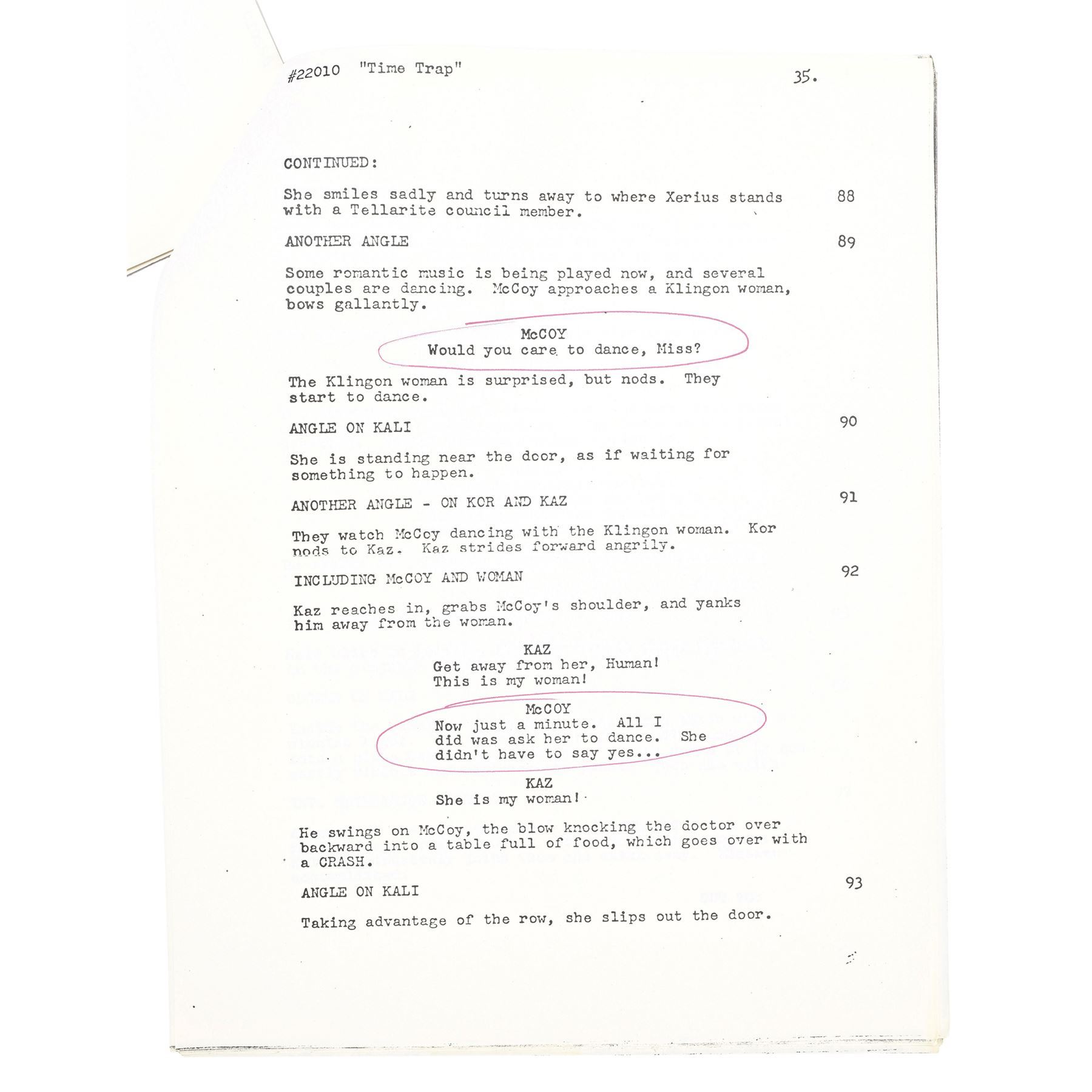 #22010 "Time Trap" 35.

CONTINUED:

She smiles sadly and turns away to where Xerius stands with a Tellarite council member. 88

ANOTHER ANGLE 89

Some romantic music is being played now, and several couples are dancing. McCoy approaches a Klingon woman, bows gallantly.

McCOY
Would you care to dance, Miss?

The Klingon woman is surprised, but nods. They start to dance.

ANGLE ON KALI 90

She is standing near the door, as if waiting for something to happen.

ANOTHER ANGLE - ON KOR AND KAZ 91

They watch McCoy dancing with the Klingon woman. Kor nods to Kaz. Kaz strides forward angrily.

INCLUDING McCOY AND WOMAN 92

Kaz reaches in, grabs McCoy's shoulder, and yanks him away from the woman.

KAZ
Get away from her, Human!
This is my woman!

McCOY
Now just a minute. All I
did was ask her to dance. She
didn't have to say yes...

KAZ
She is my woman!

He swings on McCoy, the blow knocking the doctor over backward into a table full of food, which goes over with a CRASH.

ANGLE ON KALI 93

Taking advantage of the row, she slips out the door.